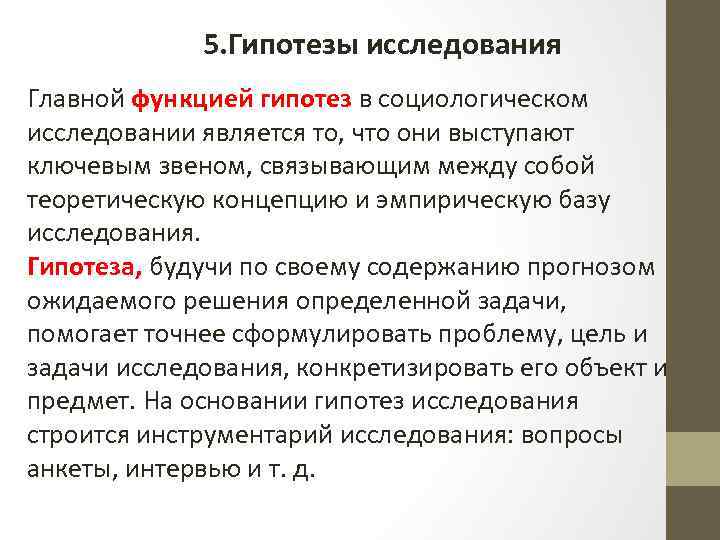 5.Гипотезы исследования

Главной функцией гипотез в социологическом исследовании является то, что они выступают ключевым звеном, связывающим между собой теоретическую концепцию и эмпирическую базу исследования.
Гипотеза, будучи по своему содержанию прогнозом ожидаемого решения определенной задачи, помогает точнее сформулировать проблему, цель и задачи исследования, конкретизировать его объект и предмет. На основании гипотез исследования строится инструментарий исследования: вопросы анкеты, интервью и т. д.